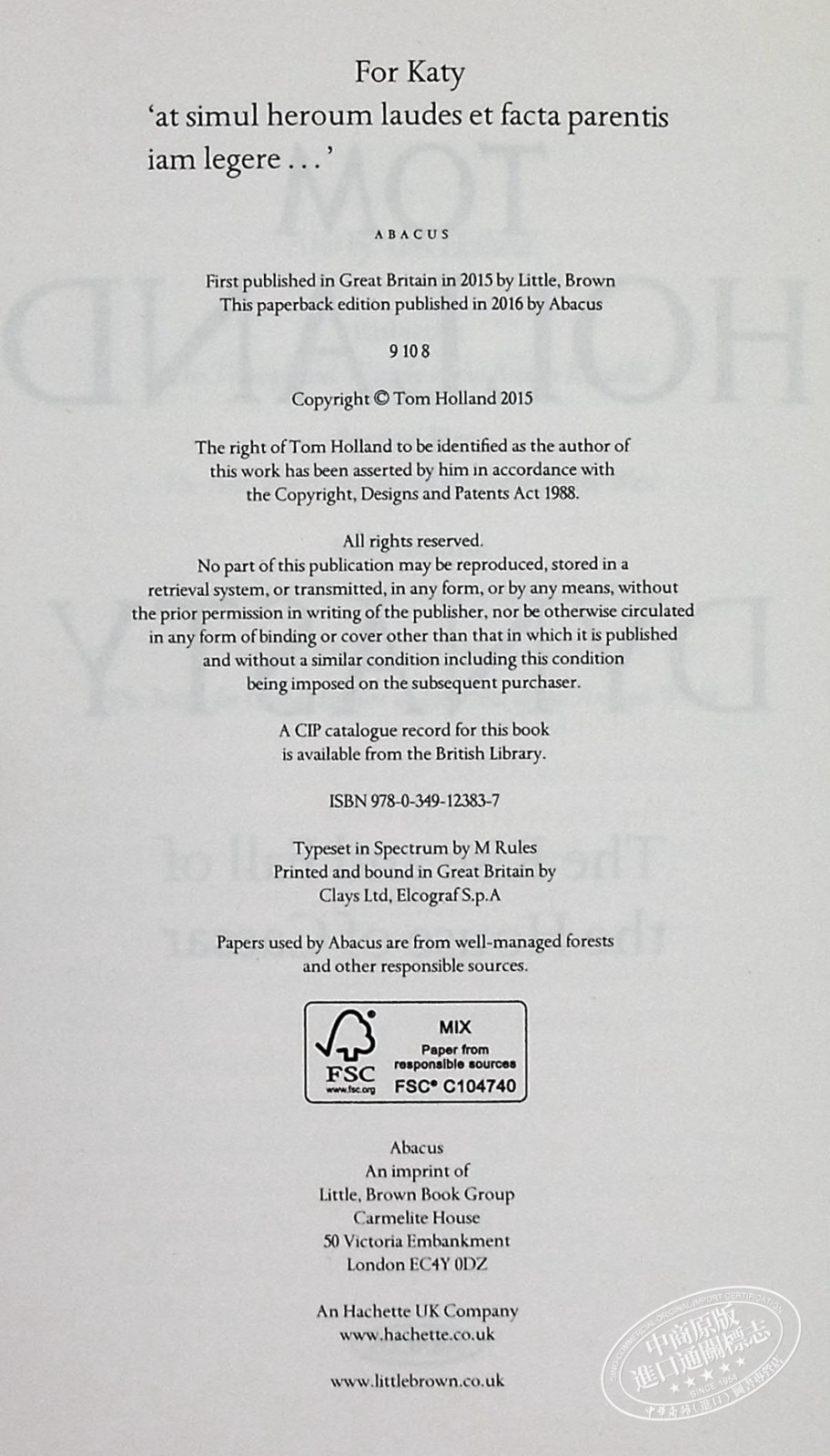 For Katy
'at simul heroum laudes et facta parentis iam legere . . .'

ABACUS

First published in Great Britain in 2015 by Little, Brown
This paperback edition published in 2016 by Abacus

9 10 8

Copyright © Tom Holland 2015

The right of Tom Holland to be identified as the author of this work has been asserted by him in accordance with the Copyright, Designs and Patents Act 1988.

All rights reserved.
No part of this publication may be reproduced, stored in a retrieval system, or transmitted, in any form, or by any means, without the prior permission in writing of the publisher, nor be otherwise circulated in any form of binding or cover other than that in which it is published and without a similar condition including this condition being imposed on the subsequent purchaser.

A CIP catalogue record for this book is available from the British Library.

ISBN 978-0-349-12383-7

Typeset in Spectrum by M Rules
Printed and bound in Great Britain by
Clays Ltd, Elcograf S.p.A

Papers used by Abacus are from well-managed forests and other responsible sources.

FSC
www.fsc.org
MIX
Paper from responsible sources
FSC® C104740

Abacus
An imprint of
Little, Brown Book Group
Carmelite House
50 Victoria Embankment
London EC4Y 0DZ

An Hachette UK Company
www.hachette.co.uk

www.littlebrown.co.uk

中商原版
進口通關標志
SINCE 1954